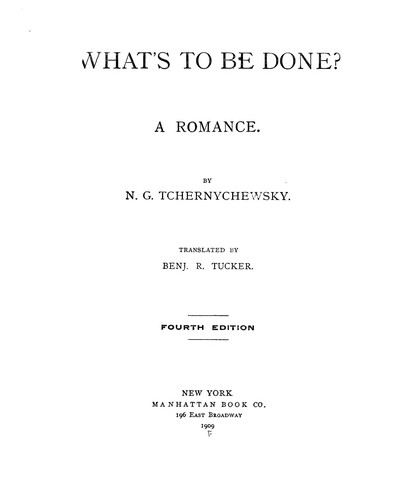 WHAT'S TO BE DONE?

A ROMANCE.

BY
N. G. TCHERNYCHEWSKY.

TRANSLATED BY
BENJ. R. TUCKER.

FOURTH EDITION

NEW YORK
MANHATTAN BOOK CO.
196 EAST BROADWAY
1909